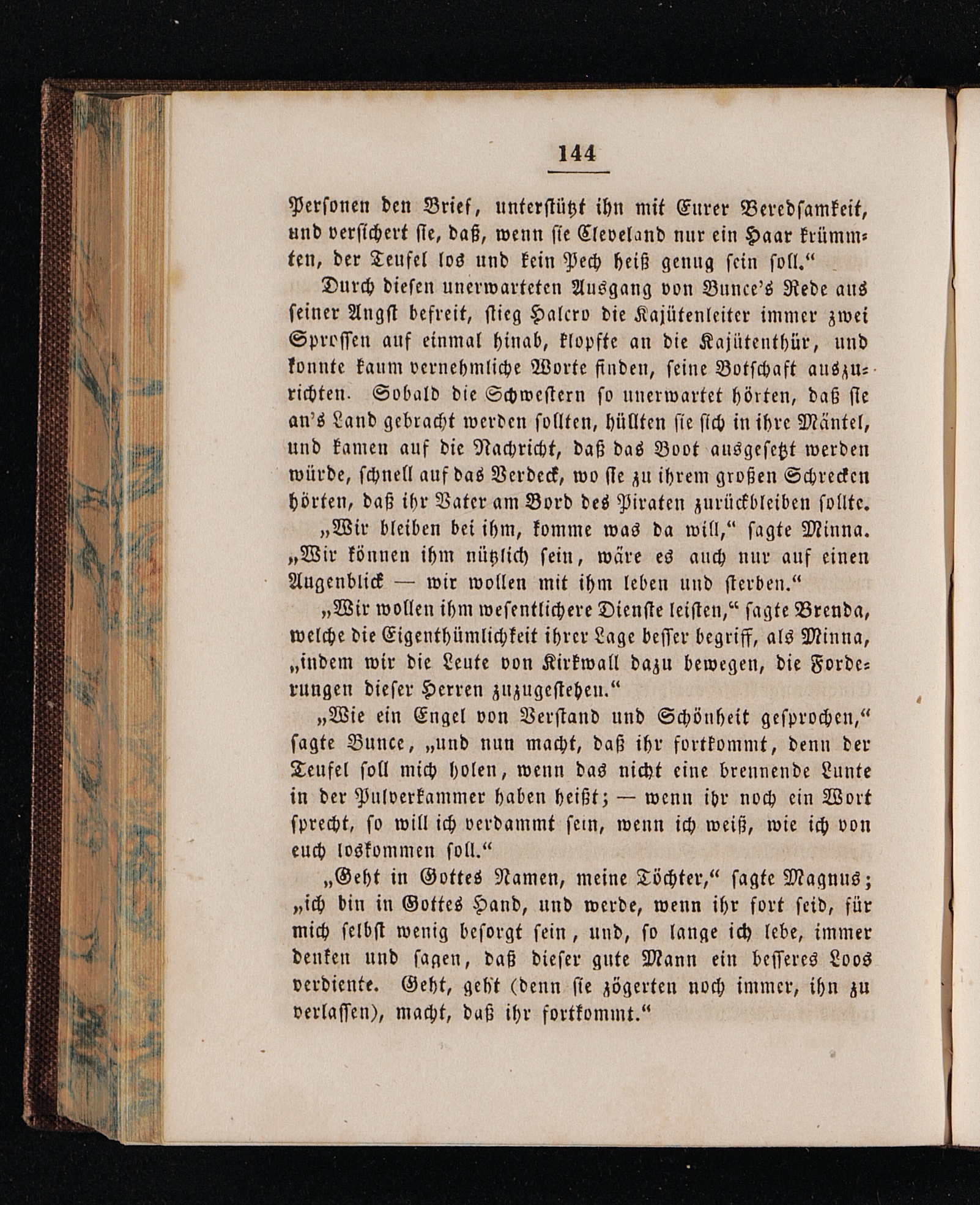 144

Personen den Brief, unterstützt ihn mit Eurer Beredsamkeit, und versichert sie, daß, wenn sie Cleveland nur ein Haar krümmten, der Teufel los und kein Pech heiß genug sein soll.“

Durch diesen unerwarteten Ausgang von Bunce's Rede aus seiner Angst befreit, stieg Halcro die Kajütenleiter immer zwei Sprossen auf einmal hinab, klopfte an die Kajütenthür, und konnte kaum vernehmliche Worte finden, seine Botschaft auszurichten. Sobald die Schwestern so unerwartet hörten, daß sie an's Land gebracht werden sollten, hüllten sie sich in ihre Mäntel, und kamen auf die Nachricht, daß das Boot ausgesetzt werden würde, schnell auf das Verdeck, wo sie zu ihrem großen Schrecken hörten, daß ihr Vater am Bord des Piraten zurückbleiben sollte.

„Wir bleiben bei ihm, komme was da will,“ sagte Minna. „Wir können ihm nützlich sein, wäre es auch nur auf einen Augenblick — wir wollen mit ihm leben und sterben.“

„Wir wollen ihm wesentlichere Dienste leisten,“ sagte Brenda, welche die Eigenthümlichkeit ihrer Lage besser begriff, als Minna, „indem wir die Leute von Kirkwall dazu bewegen, die Forderungen dieser Herren zuzugestehen.“

„Wie ein Engel von Verstand und Schönheit gesprochen,“ sagte Bunce, „und nun macht, daß ihr fortkommt, denn der Teufel soll mich holen, wenn das nicht eine brennende Lunte in der Pulverkammer haben heißt; — wenn ihr noch ein Wort sprecht, so will ich verdammt sein, wenn ich weiß, wie ich von euch loskommen soll.“

„Geht in Gottes Namen, meine Töchter,“ sagte Magnus; „ich bin in Gottes Hand, und werde, wenn ihr fort seid, für mich selbst wenig besorgt sein, und, so lange ich lebe, immer denken und sagen, daß dieser gute Mann ein besseres Loos verdiente. Geht, geht (denn sie zögerten noch immer, ihn zu verlassen), macht, daß ihr fortkommt.“